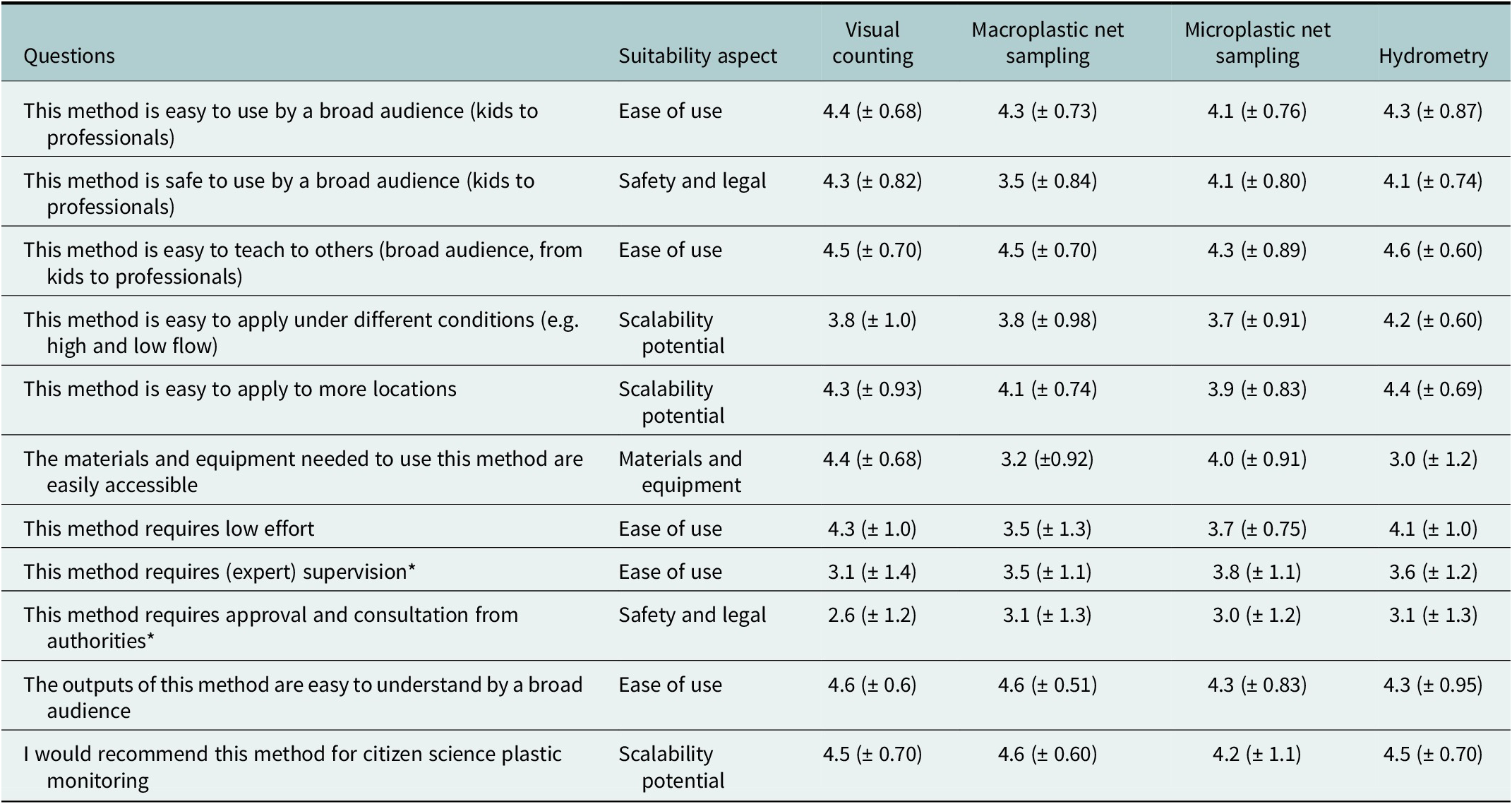 | Questions | Suitability aspect | Visual counting | Macroplastic net sampling | Microplastic net sampling | Hydrometry |
|---|---|---|---|---|---|
| This method is easy to use by a broad audience (kids to professionals) | Ease of use | 4.4 (± 0.68) | 4.3 (± 0.73) | 4.1 (± 0.76) | 4.3 (± 0.87) |
| This method is safe to use by a broad audience (kids to professionals) | Safety and legal | 4.3 (± 0.82) | 3.5 (± 0.84) | 4.1 (± 0.80) | 4.1 (± 0.74) |
| This method is easy to teach to others (broad audience, from kids to professionals) | Ease of use | 4.5 (± 0.70) | 4.5 (± 0.70) | 4.3 (± 0.89) | 4.6 (± 0.60) |
| This method is easy to apply under different conditions (e.g. high and low flow) | Scalability potential | 3.8 (± 1.0) | 3.8 (± 0.98) | 3.7 (± 0.91) | 4.2 (± 0.60) |
| This method is easy to apply to more locations | Scalability potential | 4.3 (± 0.93) | 4.1 (± 0.74) | 3.9 (± 0.83) | 4.4 (± 0.69) |
| The materials and equipment needed to use this method are easily accessible | Materials and equipment | 4.4 (± 0.68) | 3.2 (±0.92) | 4.0 (± 0.91) | 3.0 (± 1.2) |
| This method requires low effort | Ease of use | 4.3 (± 1.0) | 3.5 (± 1.3) | 3.7 (± 0.75) | 4.1 (± 1.0) |
| This method requires (expert) supervision* | Ease of use | 3.1 (± 1.4) | 3.5 (± 1.1) | 3.8 (± 1.1) | 3.6 (± 1.2) |
| This method requires approval and consultation from authorities* | Safety and legal | 2.6 (± 1.2) | 3.1 (± 1.3) | 3.0 (± 1.2) | 3.1 (± 1.3) |
| The outputs of this method are easy to understand by a broad audience | Ease of use | 4.6 (± 0.6) | 4.6 (± 0.51) | 4.3 (± 0.83) | 4.3 (± 0.95) |
| I would recommend this method for citizen science plastic monitoring | Scalability potential | 4.5 (± 0.70) | 4.6 (± 0.60) | 4.2 (± 1.1) | 4.5 (± 0.70) |